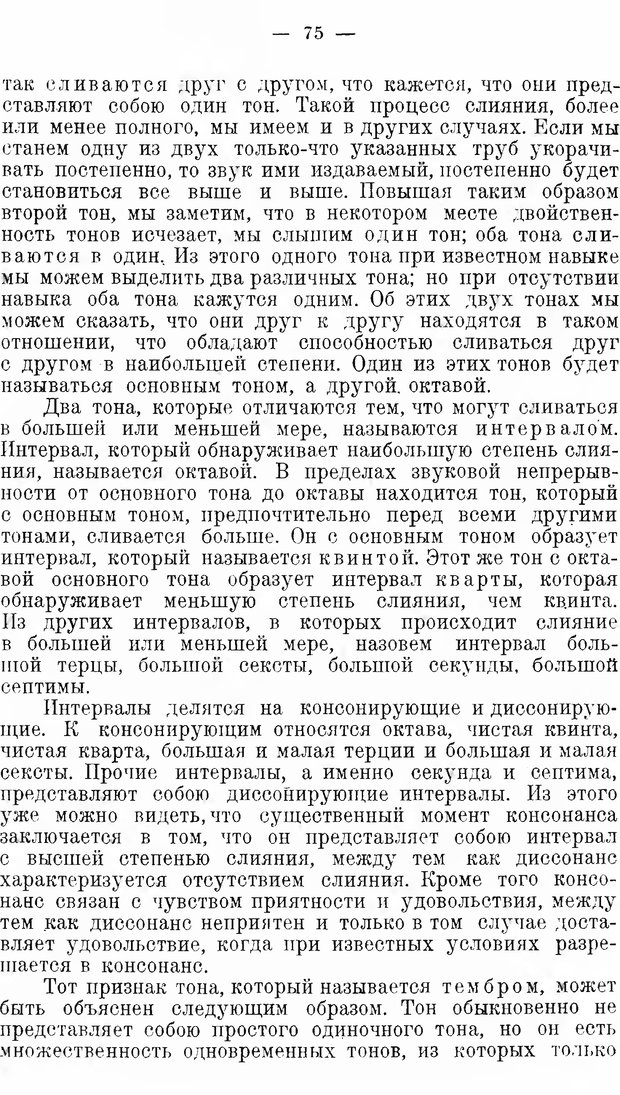 — 75 —

так сливаются друг с другом, что кажется, что они представляют собою один тон. Такой процесс слияния, более или менее полного, мы имеем и в других случаях. Если мы станем одну из двух только-что указанных труб укорачивать постепенно, то звук ими издаваемый, постепенно будет становиться все выше и выше. Повышая таким образом второй тон, мы заметим, что в некотором месте двойственность тонов исчезает, мы слышим один тон; оба тона сливаются в один. Из этого одного тона при известном навыке мы можем выделить два различных тона; но при отсутствии навыка оба тона кажутся одним. Об этих двух тонах мы можем сказать, что они друг к другу находятся в таком отношении, что обладают способностью сливаться друг с другом в наибольшей степени. Один из этих тонов будет называться основным тоном, а другой, октавой.

Два тона, которые отличаются тем, что могут сливаться в большей или меньшей мере, называются интервалом. Интервал, который обнаруживает наибольшую степень слияния, называется октавой. В пределах звуковой непрерывности от основного тона до октавы находится тон, который с основным тоном, предпочтительно перед всеми другими тонами, сливается больше. Он с основным тоном образует интервал, который называется квинтой. Этот же тон с октавой основного тона образует интервал кварты, которая обнаруживает меньшую степень слияния, чем квинта. Из других интервалов, в которых происходит слияние в большей или меньшей мере, назовем интервал большой терцы, большой сексты, большой секунды, большой септимы.

Интервалы делятся на консонирующие и диссонирующие. К консонирующим относятся октава, чистая квинта, чистая кварта, большая и малая терции и большая и малая сексты. Прочие интервалы, а именно секунда и септима, представляют собою диссонирующие интервалы. Из этого уже можно видеть, что существенный момент консонанса заключается в том, что он представляет собою интервал с высшей степенью слияния, между тем как диссонанс характеризуется отсутствием слияния. Кроме того консонанс связан с чувством приятности и удовольствия, между тем как диссонанс неприятен и только в том случае доставляет удовольствие, когда при известных условиях разрешается в консонанс.

Тот признак тона, который называется тембром, может быть объяснен следующим образом. Тон обыкновенно не представляет собою простого одиночного тона, но он есть множественность одновременных тонов, из которых только